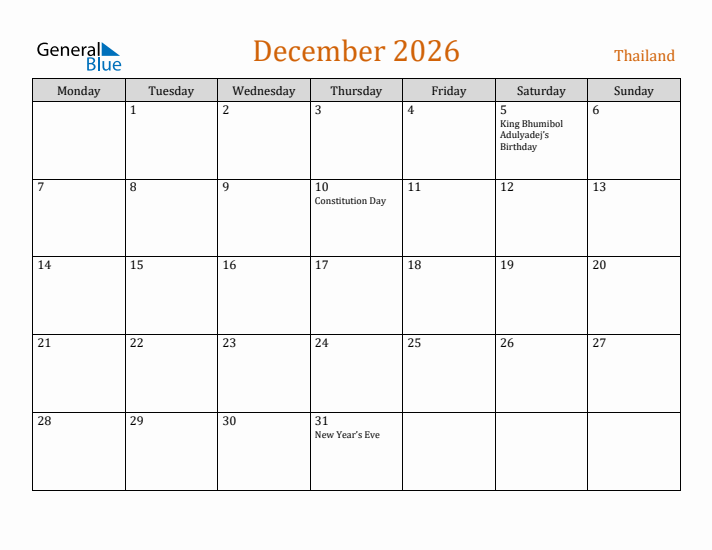 General Blue

December 2026

Thailand

| Monday | Tuesday | Wednesday | Thursday | Friday | Saturday | Sunday |
|---|---|---|---|---|---|---|
| | 1 | 2 | 3 | 4 | 5 King Bhumibol Adulyadej's Birthday | 6 |
| 7 | 8 | 9 | 10 Constitution Day | 11 | 12 | 13 |
| 14 | 15 | 16 | 17 | 18 | 19 | 20 |
| 21 | 22 | 23 | 24 | 25 | 26 | 27 |
| 28 | 29 | 30 | 31 New Year's Eve | | | |